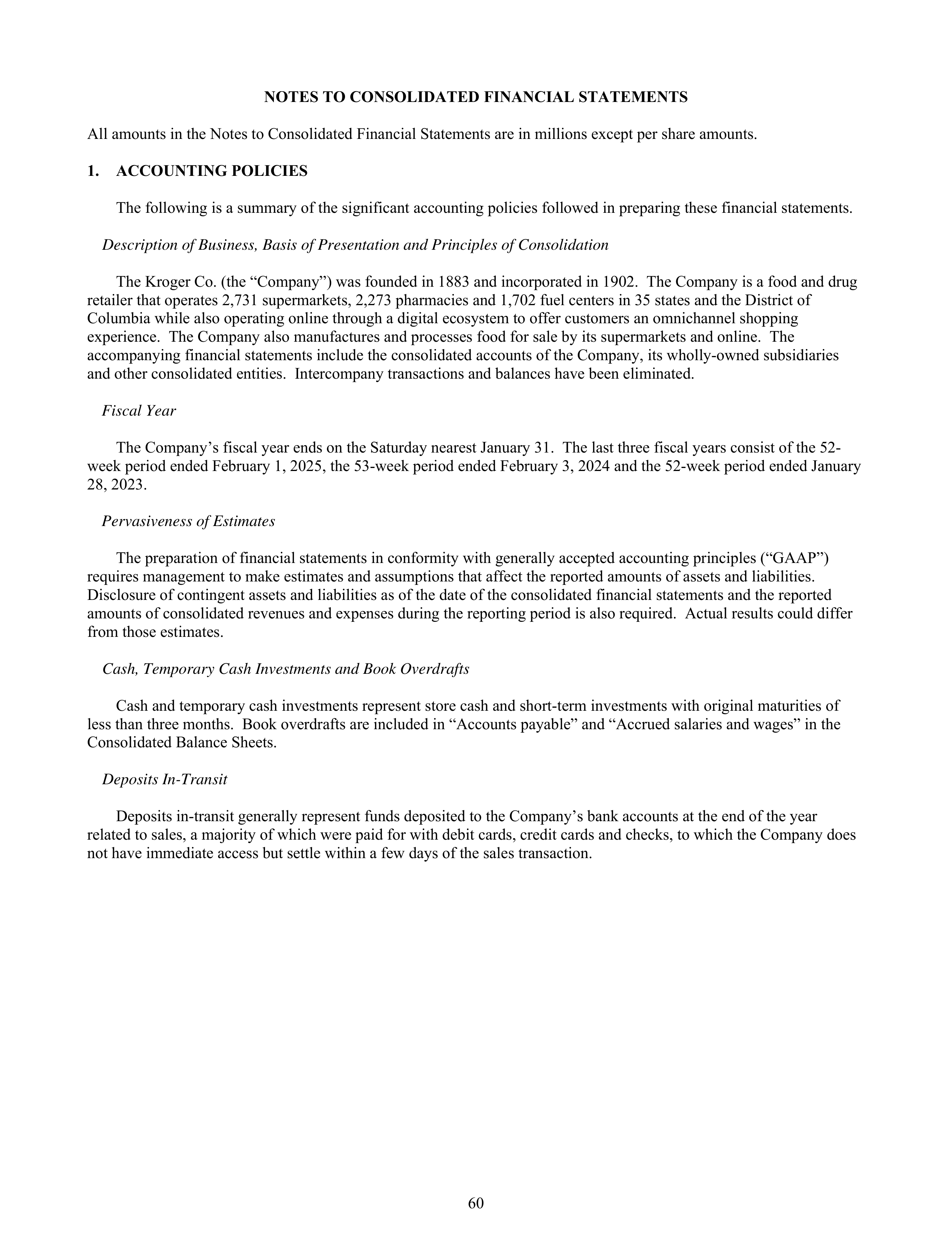 NOTES TO CONSOLIDATED FINANCIAL STATEMENTS

All amounts in the Notes to Consolidated Financial Statements are in millions except per share amounts.

1. ACCOUNTING POLICIES

The following is a summary of the significant accounting policies followed in preparing these financial statements.

Description of Business, Basis of Presentation and Principles of Consolidation

The Kroger Co. (the “Company”) was founded in 1883 and incorporated in 1902. The Company is a food and drug retailer that operates 2,731 supermarkets, 2,273 pharmacies and 1,702 fuel centers in 35 states and the District of Columbia while also operating online through a digital ecosystem to offer customers an omnichannel shopping experience. The Company also manufactures and processes food for sale by its supermarkets and online. The accompanying financial statements include the consolidated accounts of the Company, its wholly-owned subsidiaries and other consolidated entities. Intercompany transactions and balances have been eliminated.

Fiscal Year

The Company’s fiscal year ends on the Saturday nearest January 31. The last three fiscal years consist of the 52-week period ended February 1, 2025, the 53-week period ended February 3, 2024 and the 52-week period ended January 28, 2023.

Pervasiveness of Estimates

The preparation of financial statements in conformity with generally accepted accounting principles (“GAAP”) requires management to make estimates and assumptions that affect the reported amounts of assets and liabilities. Disclosure of contingent assets and liabilities as of the date of the consolidated financial statements and the reported amounts of consolidated revenues and expenses during the reporting period is also required. Actual results could differ from those estimates.

Cash, Temporary Cash Investments and Book Overdrafts

Cash and temporary cash investments represent store cash and short-term investments with original maturities of less than three months. Book overdrafts are included in “Accounts payable” and “Accrued salaries and wages” in the Consolidated Balance Sheets.

Deposits In-Transit

Deposits in-transit generally represent funds deposited to the Company’s bank accounts at the end of the year related to sales, a majority of which were paid for with debit cards, credit cards and checks, to which the Company does not have immediate access but settle within a few days of the sales transaction.

60